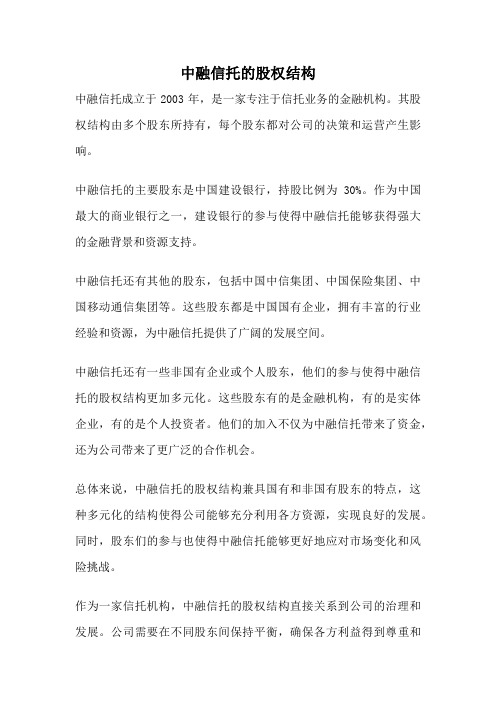 中融信托的股权结构

中融信托成立于 2003 年，是一家专注于信托业务的金融机构。其股权结构由多个股东所持有，每个股东都对公司的决策和运营产生影响。

中融信托的主要股东是中国建设银行，持股比例为 30%。作为中国最大的商业银行之一，建设银行的参与使得中融信托能够获得强大的金融背景和资源支持。

中融信托还有其他的股东，包括中国中信集团、中国保险集团、中国移动通信集团等。这些股东都是中国国有企业，拥有丰富的行业经验和资源，为中融信托提供了广阔的发展空间。

中融信托还有一些非国有企业或个人股东，他们的参与使得中融信托的股权结构更加多元化。这些股东有的是金融机构，有的是实体企业，有的是个人投资者。他们的加入不仅为中融信托带来了资金，还为公司带来了更广泛的合作机会。

总体来说，中融信托的股权结构兼具国有和非国有股东的特点，这种多元化的结构使得公司能够充分利用各方资源，实现良好的发展。同时，股东们的参与也使得中融信托能够更好地应对市场变化和风险挑战。

作为一家信托机构，中融信托的股权结构直接关系到公司的治理和发展。公司需要在不同股东间保持平衡，确保各方利益得到尊重和